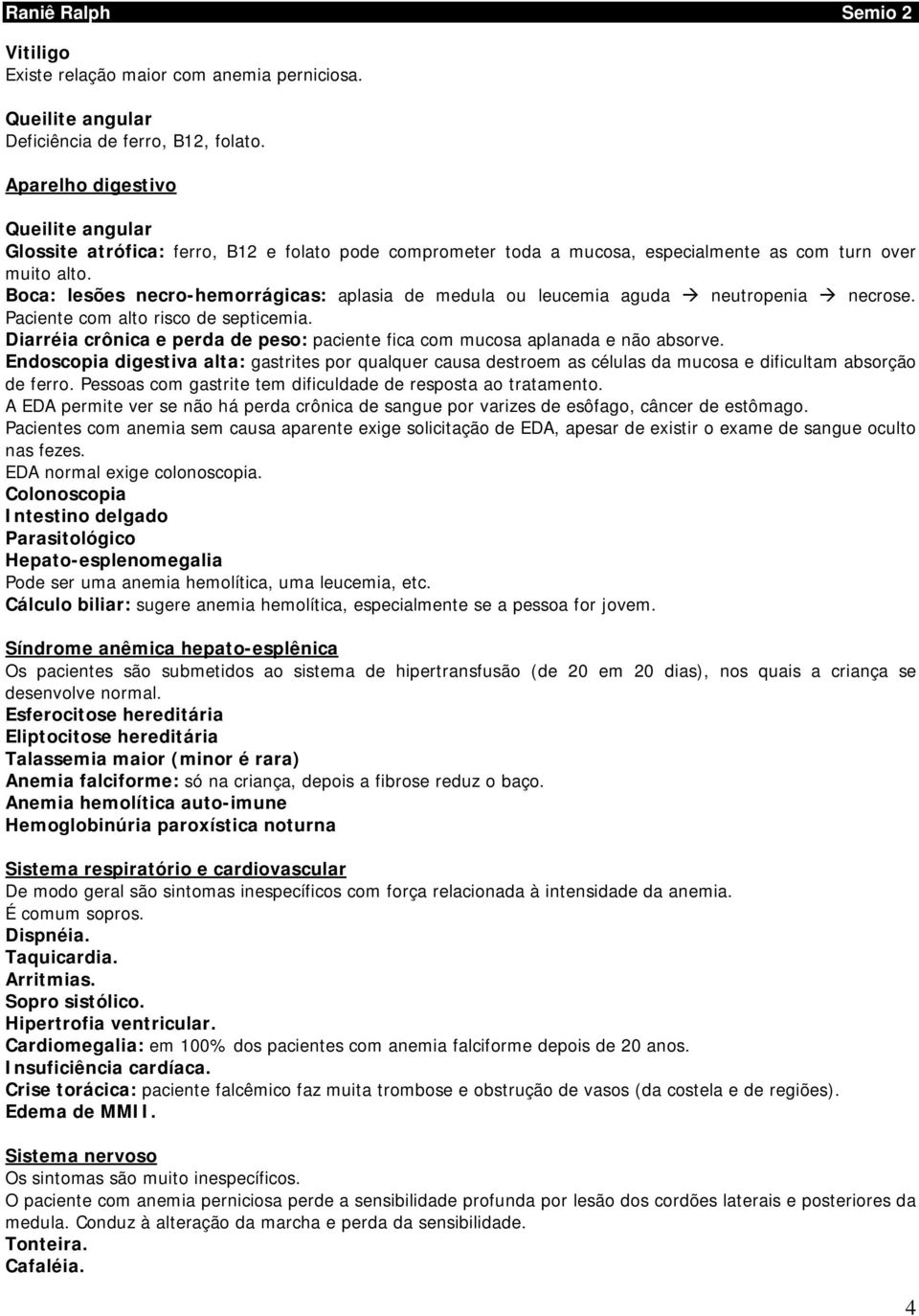 Raniê Ralph Semio 2

Vitiligo
Existe relação maior com anemia perniciosa.

Queilite angular
Deficiência de ferro, B12, folato.

Aparelho digestivo

Queilite angular
Glossite atrófica: ferro, B12 e folato pode comprometer toda a mucosa, especialmente as com turn over muito alto.
Boca: lesões necro-hemorrágicas: aplasia de medula ou leucemia aguda → neutropenia → necrose. Paciente com alto risco de septicemia.
Diarréia crônica e perda de peso: paciente fica com mucosa aplanada e não absorve.
Endoscopia digestiva alta: gastrites por qualquer causa destroem as células da mucosa e dificultam absorção de ferro. Pessoas com gastrite tem dificuldade de resposta ao tratamento.
A EDA permite ver se não há perda crônica de sangue por varizes de esôfago, câncer de estômago.
Pacientes com anemia sem causa aparente exige solicitação de EDA, apesar de existir o exame de sangue oculto nas fezes.
EDA normal exige colonoscopia.
Colonoscopia
Intestino delgado
Parasitológico
Hepato-esplenomegalia
Pode ser uma anemia hemolítica, uma leucemia, etc.
Cálculo biliar: sugere anemia hemolítica, especialmente se a pessoa for jovem.

Síndrome anêmica hepato-esplênica
Os pacientes são submetidos ao sistema de hipertransfusão (de 20 em 20 dias), nos quais a criança se desenvolve normal.
Esferocitose hereditária
Eliptocitose hereditária
Talassemia maior (minor é rara)
Anemia falciforme: só na criança, depois a fibrose reduz o baço.
Anemia hemolítica auto-imune
Hemoglobinúria paroxística noturna

Sistema respiratório e cardiovascular
De modo geral são sintomas inespecíficos com força relacionada à intensidade da anemia.
É comum sopros.
Dispnéia.
Taquicardia.
Arritmias.
Sopro sistólico.
Hipertrofia ventricular.
Cardiomegalia: em 100% dos pacientes com anemia falciforme depois de 20 anos.
Insuficiência cardíaca.
Crise torácica: paciente falcêmico faz muita trombose e obstrução de vasos (da costela e de regiões).
Edema de MMII.

Sistema nervoso
Os sintomas são muito inespecíficos.
O paciente com anemia perniciosa perde a sensibilidade profunda por lesão dos cordões laterais e posteriores da medula. Conduz à alteração da marcha e perda da sensibilidade.
Tonteira.
Cafaléia.

4